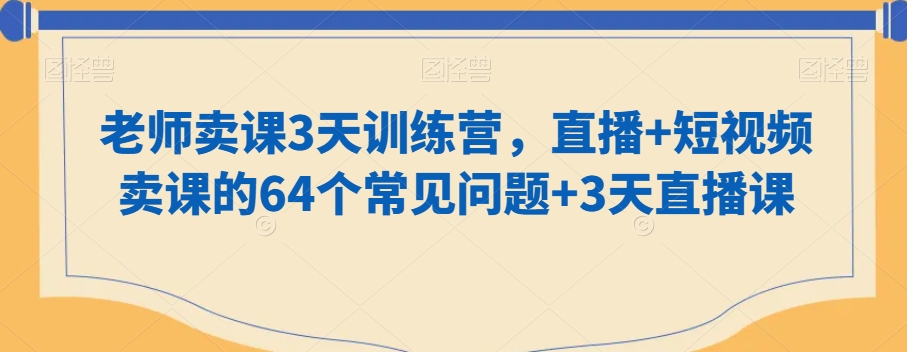 图怪兽 图怪兽 图怪兽

老师卖课3天训练营，直播+短视频卖课的64个常见问题+3天直播课